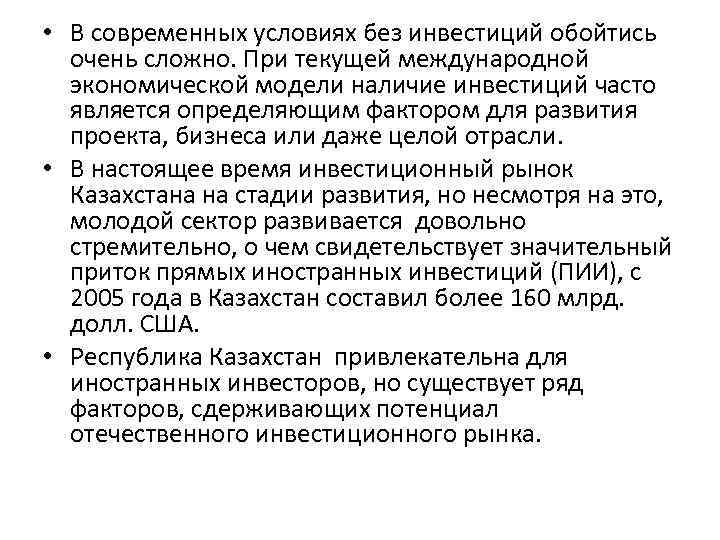 • В современных условиях без инвестиций обойтись очень сложно. При текущей международной экономической модели наличие инвестиций часто является определяющим фактором для развития проекта, бизнеса или даже целой отрасли.

• В настоящее время инвестиционный рынок Казахстана на стадии развития, но несмотря на это, молодой сектор развивается довольно стремительно, о чем свидетельствует значительный приток прямых иностранных инвестиций (ПИИ), с 2005 года в Казахстан составил более 160 млрд. долл. США.

• Республика Казахстан привлекательна для иностранных инвесторов, но существует ряд факторов, сдерживающих потенциал отечественного инвестиционного рынка.